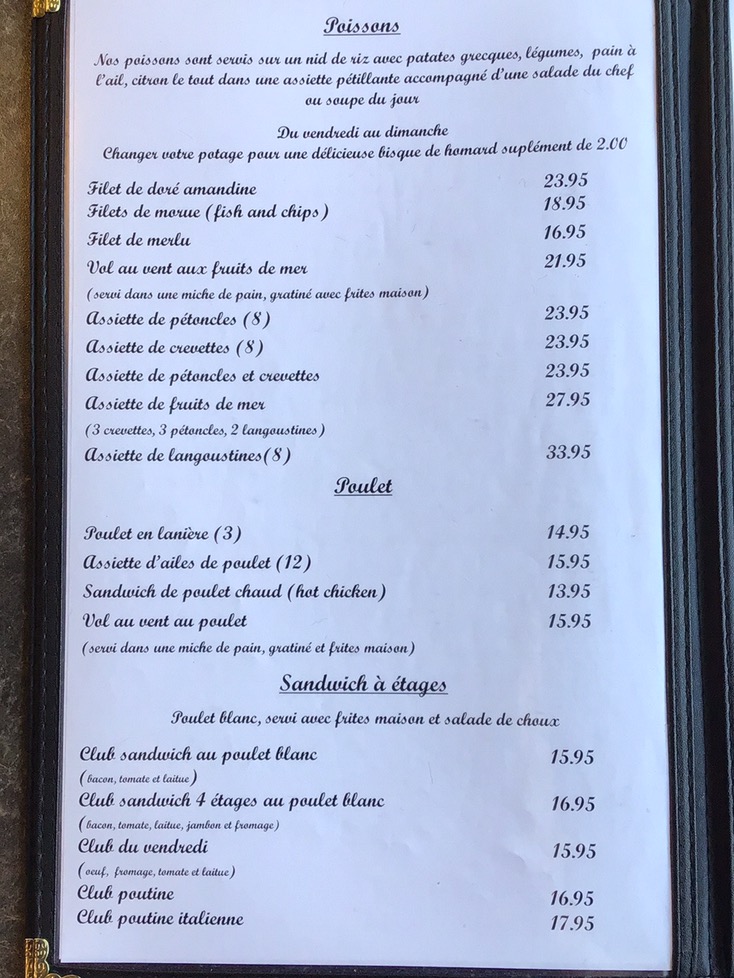 Poissons

Nos poissons sont servis sur un nid de riz avec patates grecques, légumes, pain à l'ail, citron le tout dans une assiette pétillante accompagné d'une salade du chef ou soupe du jour

Du vendredi au dimanche
Changer votre potage pour une délicieuse bisque de homard suplément de 2.00

Filet de doré amandine 23.95
Filets de morue (fish and chips) 18.95
Filet de merlu 16.95
Vol au vent aux fruits de mer 21.95
(servi dans une miche de pain, gratiné avec frites maison)
Assiette de pétoncles (8) 23.95
Assiette de crevettes (8) 23.95
Assiette de pétoncles et crevettes 23.95
Assiette de fruits de mer 27.95
(3 crevettes, 3 pétoncles, 2 langoustines)
Assiette de langoustines(8) 33.95

Poulet

Poulet en lanière (3) 14.95
Assiette d'ailes de poulet (12) 15.95
Sandwich de poulet chaud (hot chicken) 13.95
Vol au vent au poulet 15.95
(servi dans une miche de pain, gratiné et frites maison)

Sandwich à étages

Poulet blanc, servi avec frites maison et salade de choux

Club sandwich au poulet blanc 15.95
(bacon, tomate et laitue)
Club sandwich 4 étages au poulet blanc 16.95
(bacon, tomate, laitue, jambon et fromage)
Club du vendredi 15.95
(oeuf, fromage, tomate et laitue)
Club poutine 16.95
Club poutine italienne 17.95